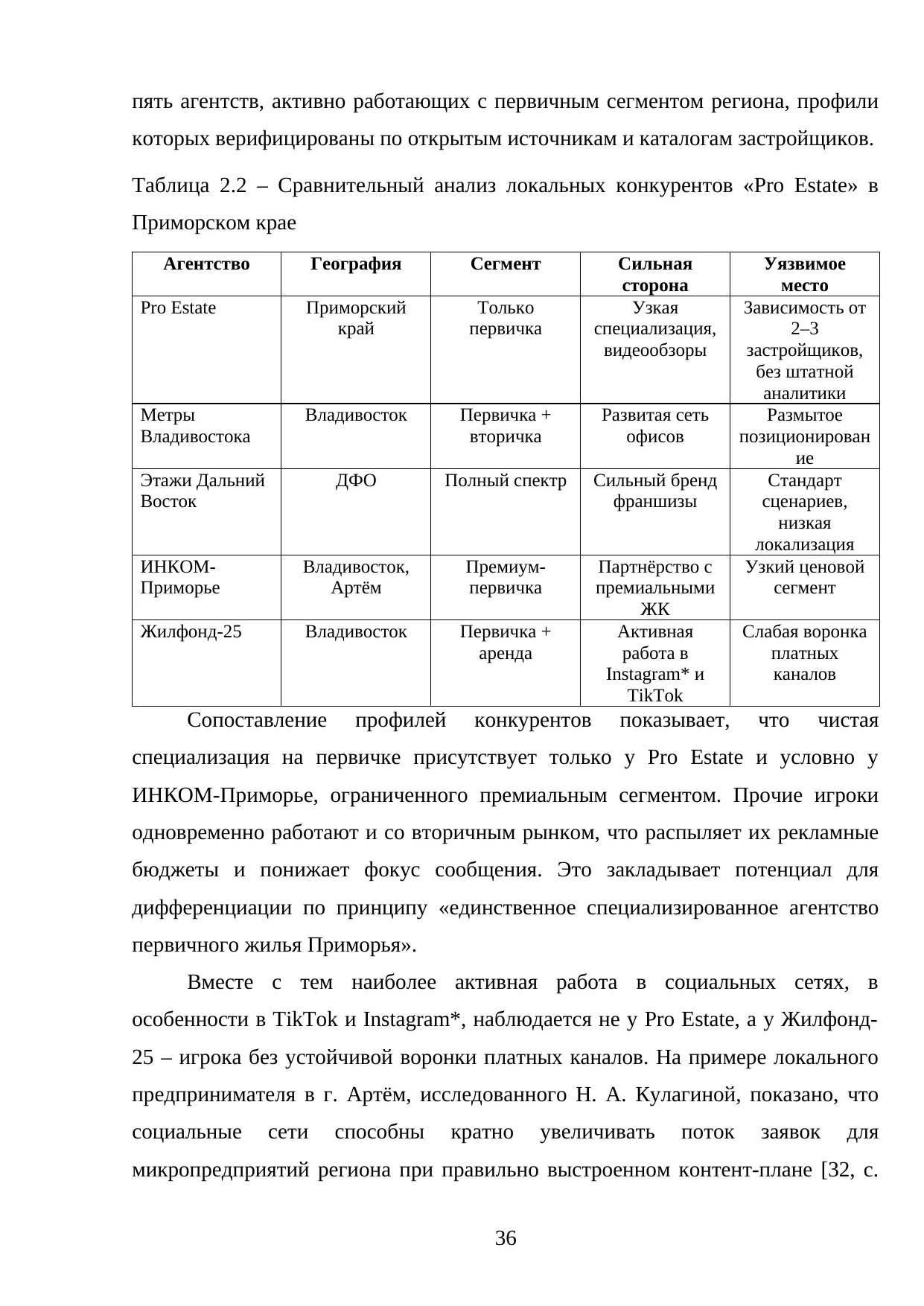 пять агентств, активно работающих с первичным сегментом региона, профили которых верифицированы по открытым источникам и каталогам застройщиков.

Таблица 2.2 – Сравнительный анализ локальных конкурентов «Pro Estate» в Приморском крае

| Агентство | География | Сегмент | Сильная сторона | Уязвимое место |
|---|---|---|---|---|
| Pro Estate | Приморский край | Только первичка | Узкая специализация, видеообзоры | Зависимость от 2–3 застройщиков, без штатной аналитики |
| Метры Владивостока | Владивосток | Первичка + вторичка | Развитая сеть офисов | Размытое позиционирование |
| Этажи Дальний Восток | ДФО | Полный спектр | Сильный бренд франшизы | Стандарт сценариев, низкая локализация |
| ИНКОМ-Приморье | Владивосток, Артём | Премиум-первичка | Партнёрство с премиальными ЖК | Узкий ценовой сегмент |
| Жилфонд-25 | Владивосток | Первичка + аренда | Активная работа в Instagram* и TikTok | Слабая воронка платных каналов |

Сопоставление профилей конкурентов показывает, что чистая специализация на первичке присутствует только у Pro Estate и условно у ИНКОМ-Приморье, ограниченного премиальным сегментом. Прочие игроки одновременно работают и со вторичным рынком, что распыляет их рекламные бюджеты и понижает фокус сообщения. Это закладывает потенциал для дифференциации по принципу «единственное специализированное агентство первичного жилья Приморья».

Вместе с тем наиболее активная работа в социальных сетях, в особенности в TikTok и Instagram*, наблюдается не у Pro Estate, а у Жилфонд-25 – игрока без устойчивой воронки платных каналов. На примере локального предпринимателя в г. Артём, исследованного Н. А. Кулагиной, показано, что социальные сети способны кратно увеличивать поток заявок для микропредприятий региона при правильно выстроенном контент-плане [32, с.

36